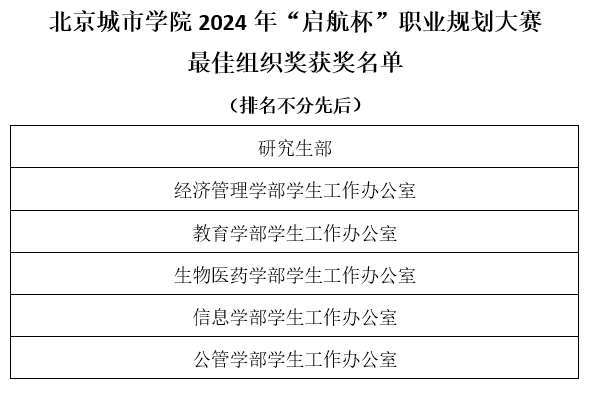 北京城市学院2024年“启航杯”职业规划大赛
最佳组织奖获奖名单

（排名不分先后）

| 研究生部 |
|---|
| 经济管理学部学生工作办公室 |
| 教育学部学生工作办公室 |
| 生物医药学部学生工作办公室 |
| 信息学部学生工作办公室 |
| 公管学部学生工作办公室 |